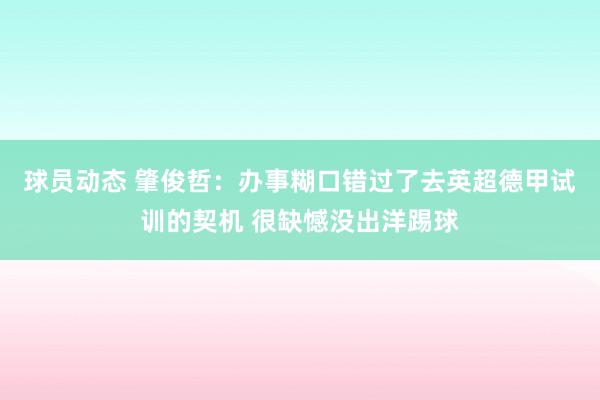 球员动态 肇俊哲：办事糊口错过了去英超德甲试训的契机 很缺憾没出洋踢球